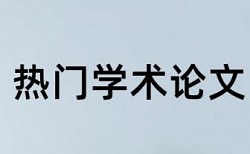 热门学术论文